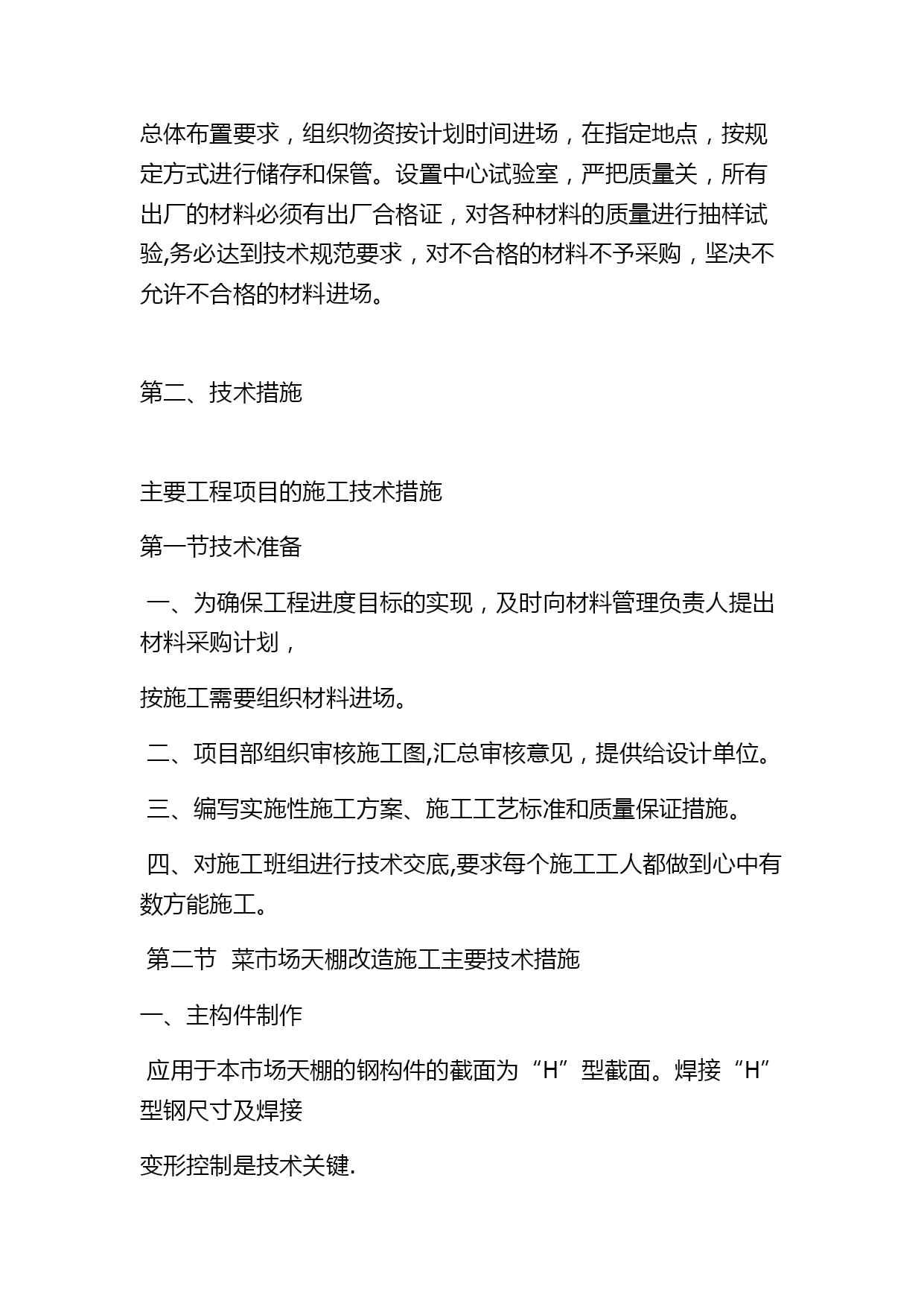 总体布置要求，组织物资按计划时间进场，在指定地点，按规定方式进行储存和保管。设置中心试验室，严把质量关，所有出厂的材料必须有出厂合格证，对各种材料的质量进行抽样试验,务必达到技术规范要求，对不合格的材料不予采购，坚决不允许不合格的材料进场。

第二、技术措施

主要工程项目的施工技术措施

第一节技术准备

一、为确保工程进度目标的实现，及时向材料管理负责人提出材料采购计划，

按施工需要组织材料进场。

二、项目部组织审核施工图,汇总审核意见，提供给设计单位。

三、编写实施性施工方案、施工工艺标准和质量保证措施。

四、对施工班组进行技术交底,要求每个施工工人都做到心中有数方能施工。

第二节 菜市场天棚改造施工主要技术措施

一、主构件制作

应用于本市场天棚的钢构件的截面为“H”型截面。焊接“H”型钢尺寸及焊接

变形控制是技术关键.